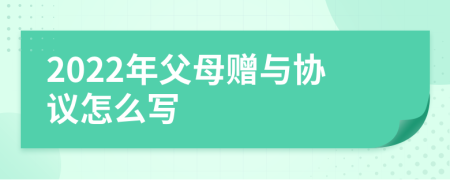 2022年父母赠与协议怎么写